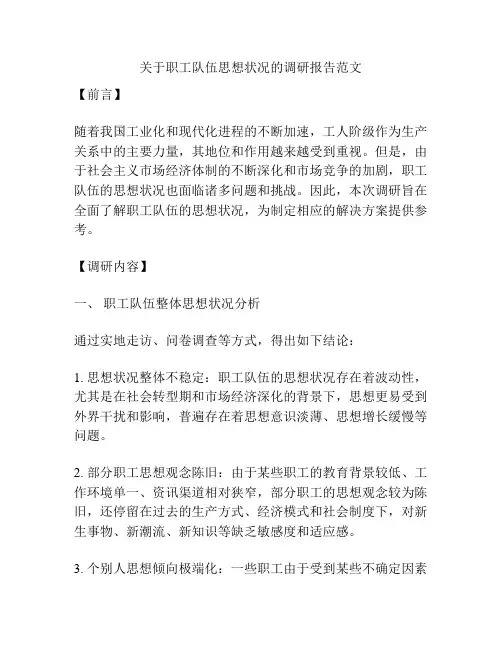 关于职工队伍思想状况的调研报告范文

【前言】

随着我国工业化和现代化进程的不断加速，工人阶级作为生产关系中的主要力量，其地位和作用越来越受到重视。但是，由于社会主义市场经济体制的不断深化和市场竞争的加剧，职工队伍的思想状况也面临诸多问题和挑战。因此，本次调研旨在全面了解职工队伍的思想状况，为制定相应的解决方案提供参考。

【调研内容】

一、 职工队伍整体思想状况分析

通过实地走访、问卷调查等方式，得出如下结论：

1. 思想状况整体不稳定：职工队伍的思想状况存在着波动性，尤其是在社会转型期和市场经济深化的背景下，思想更易受到外界干扰和影响，普遍存在着思想意识淡薄、思想增长缓慢等问题。

2. 部分职工思想观念陈旧：由于某些职工的教育背景较低、工作环境单一、资讯渠道相对狭窄，部分职工的思想观念较为陈旧，还停留在过去的生产方式、经济模式和社会制度下，对新生事物、新潮流、新知识等缺乏敏感度和适应感。

3. 个别人思想倾向极端化：一些职工由于受到某些不确定因素